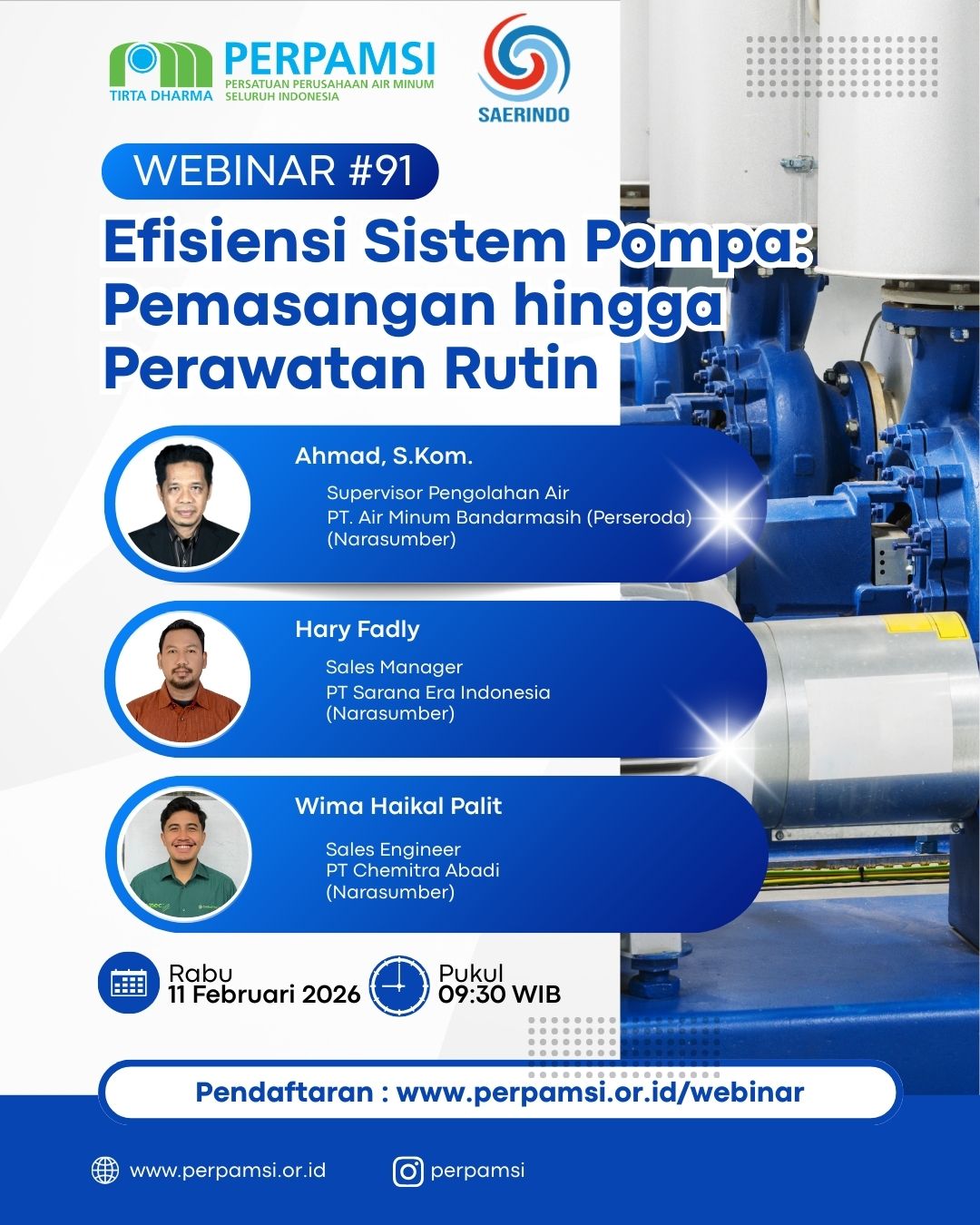 TIRTA DHARMA
PERPAMSI
PERSATUAN PERUSAHAAN AIR MINUM SELURUH INDONESIA

SAERINDO

WEBINAR #91

Efisiensi Sistem Pompa: Pemasangan hingga Perawatan Rutin

Ahmad, S.Kom.
Supervisor Pengolahan Air
PT. Air Minum Bandarmasih (Perseroda)
(Narasumber)

Hary Fadly
Sales Manager
PT Sarana Era Indonesia
(Narasumber)

Wima Haikal Palit
Sales Engineer
PT Chemitra Abadi
(Narasumber)

Rabu
11 Februari 2026

Pukul
09:30 WIB

Pendaftaran : www.perpamsi.or.id/webinar

www.perpamsi.or.id
perpamsi